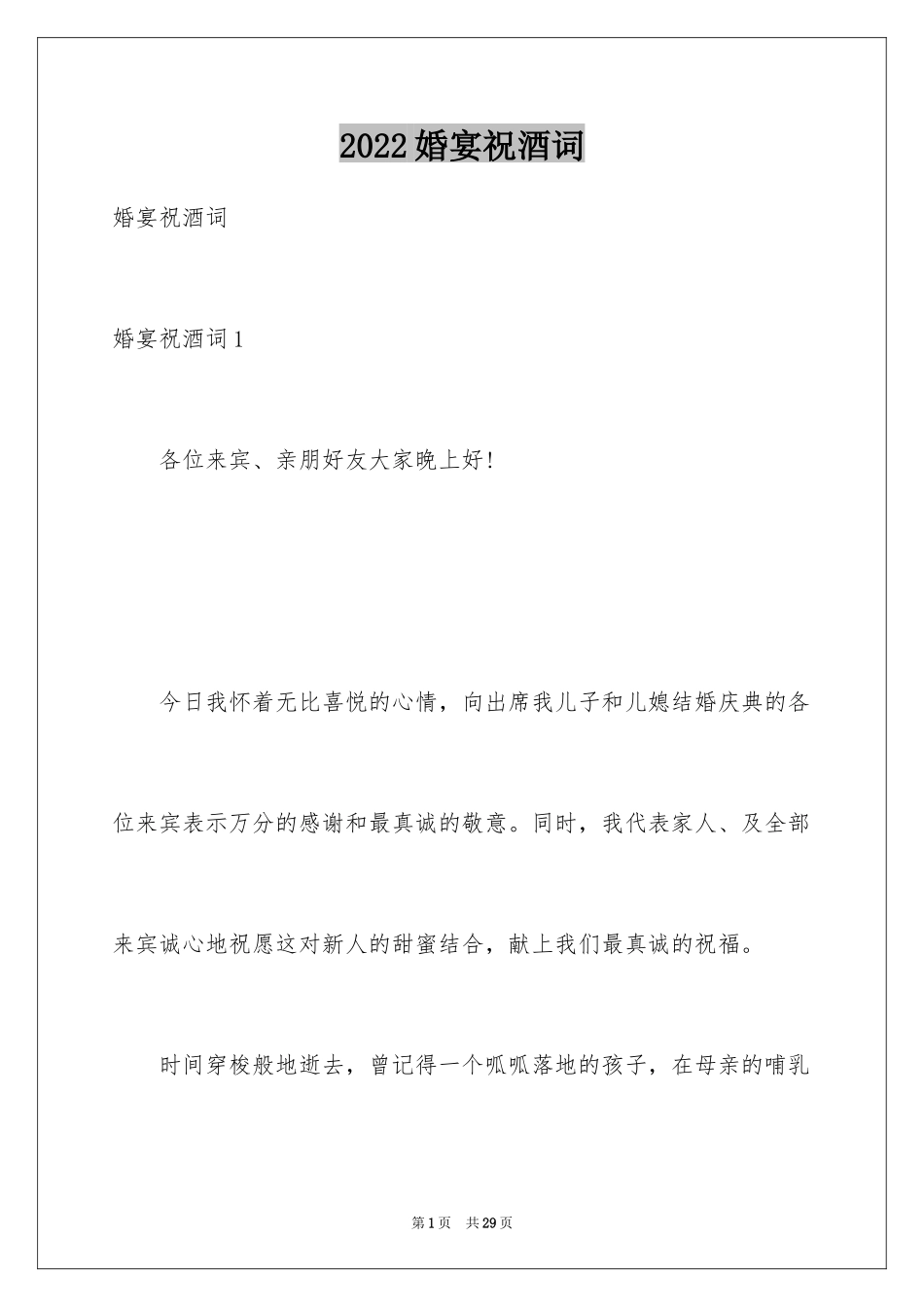 2022婚宴祝酒词

婚宴祝酒词

婚宴祝酒词1

各位来宾、亲朋好友大家晚上好!

今日我怀着无比喜悦的心情，向出席我儿子和儿媳结婚庆典的各位来宾表示万分的感谢和最真诚的敬意。同时，我代表家人、及全部来宾诚心地祝愿这对新人的甜蜜结合，献上我们最真诚的祝福。

时间穿梭般地逝去，曾记得一个呱呱落地的孩子，在母亲的哺乳

第1页 共29页